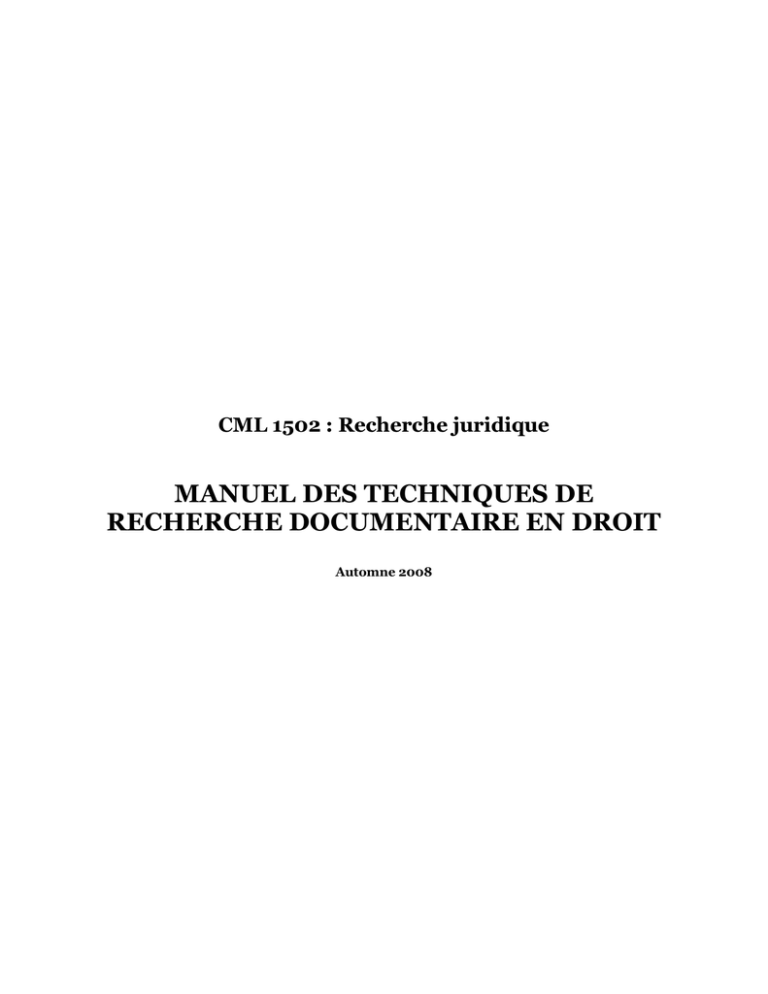 CML 1502 : Recherche juridique

MANUEL DES TECHNIQUES DE RECHERCHE DOCUMENTAIRE EN DROIT

Automne 2008